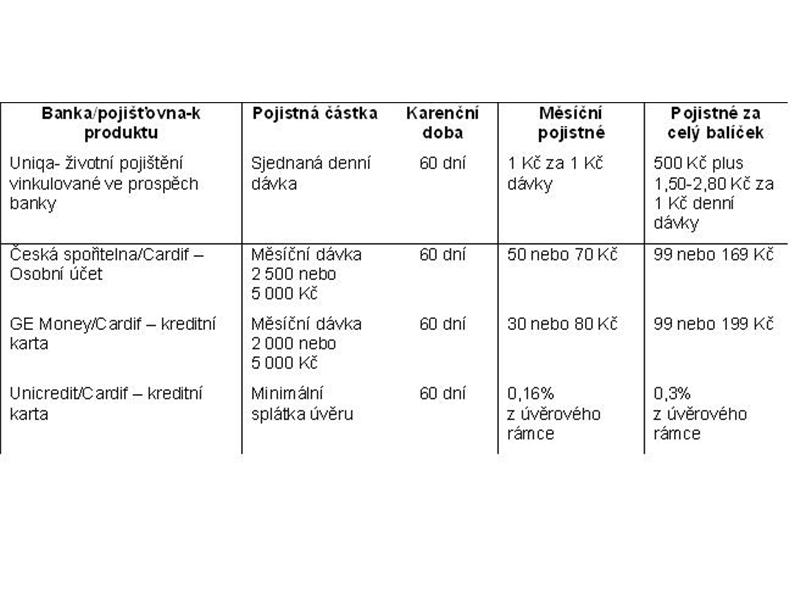 | Banka/pojišťovna-k produktu | Pojistná částka | Karenční doba | Měsíční pojistné | Pojistné za celý balíček |
|---|---|---|---|---|
| Uniqa- životní pojištění vinkulované ve prospěch banky | Sjednaná denní dávka | 60 dní | 1 Kč za 1 Kč dávky | 500 Kč plus 1,50-2,80 Kč za 1 Kč denní dávky |
| Česká spořitelna/Cardif – Osobní účet | Měsíční dávka 2 500 nebo 5 000 Kč | 60 dní | 50 nebo 70 Kč | 99 nebo 169 Kč |
| GE Money/Cardif – kreditní karta | Měsíční dávka 2 000 nebo 5 000 Kč | 60 dní | 30 nebo 80 Kč | 99 nebo 199 Kč |
| Unicredit/Cardif – kreditní karta | Minimální splátka úvěru | 60 dní | 0,16% z úvěrového rámce | 0,3% z úvěrového rámce |